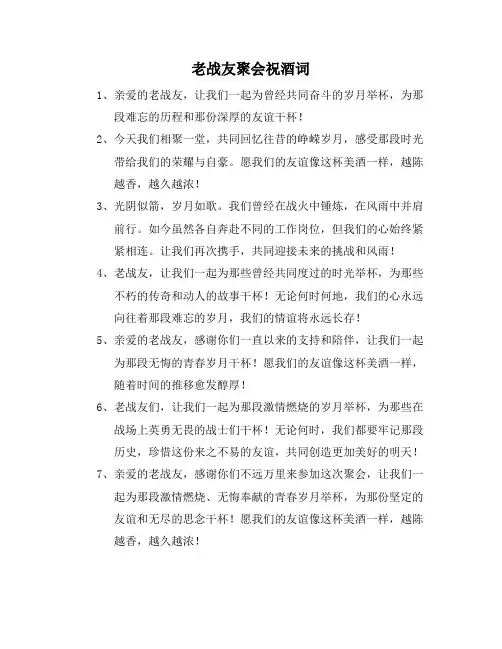 老战友聚会祝酒词

1、亲爱的老战友，让我们一起为曾经共同奋斗的岁月举杯，为那段难忘的历程和那份深厚的友谊干杯！

2、今天我们相聚一堂，共同回忆往昔的峥嵘岁月，感受那段时光带给我们的荣耀与自豪。愿我们的友谊像这杯美酒一样，越陈越香，越久越浓！

3、光阴似箭，岁月如歌。我们曾经在战火中锤炼，在风雨中并肩前行。如今虽然各自奔赴不同的工作岗位，但我们的心始终紧紧相连。让我们再次携手，共同迎接未来的挑战和风雨！

4、老战友，让我们一起为那些曾经共同度过的时光举杯，为那些不朽的传奇和动人的故事干杯！无论何时何地，我们的心永远向往着那段难忘的岁月，我们的情谊将永远长存！

5、亲爱的老战友，感谢你们一直以来的支持和陪伴，让我们一起为那段无悔的青春岁月干杯！愿我们的友谊像这杯美酒一样，随着时间的推移愈发醇厚！

6、老战友们，让我们一起为那段激情燃烧的岁月举杯，为那些在战场上英勇无畏的战士们干杯！无论何时，我们都要牢记那段历史，珍惜这份来之不易的友谊，共同创造更加美好的明天！

7、亲爱的老战友，感谢你们不远万里来参加这次聚会，让我们一起为那段激情燃烧、无悔奉献的青春岁月举杯，为那份坚定的友谊和无尽的思念干杯！愿我们的友谊像这杯美酒一样，越陈越香，越久越浓！